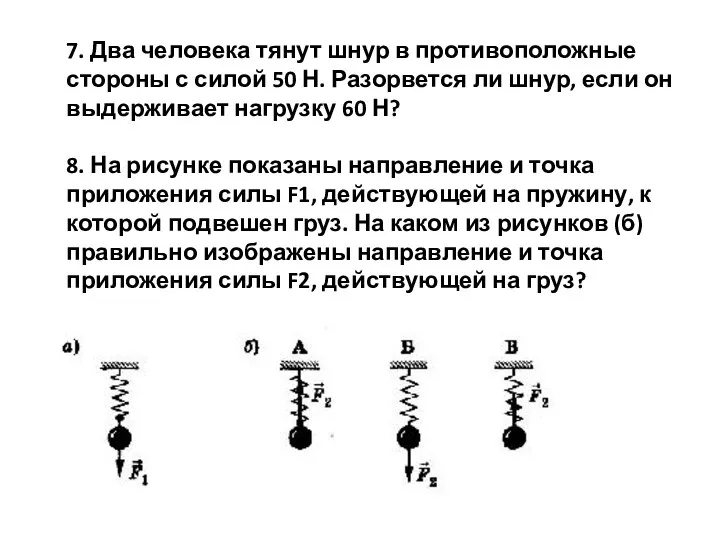 7. Два человека тянут шнур в противоположные стороны с силой 50 Н. Разорвется ли шнур, если он выдерживает нагрузку 60 Н?

8. На рисунке показаны направление и точка приложения силы F1, действующей на пружину, к которой подвешен груз. На каком из рисунков (б) правильно изображены направление и точка приложения силы F2, действующей на груз?

а) $\vec{F}_1$

б) А $\vec{F}_2$ Б $\vec{F}_2$ В $\vec{F}_2$